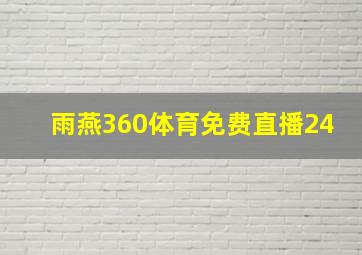 雨燕360体育免费直播24